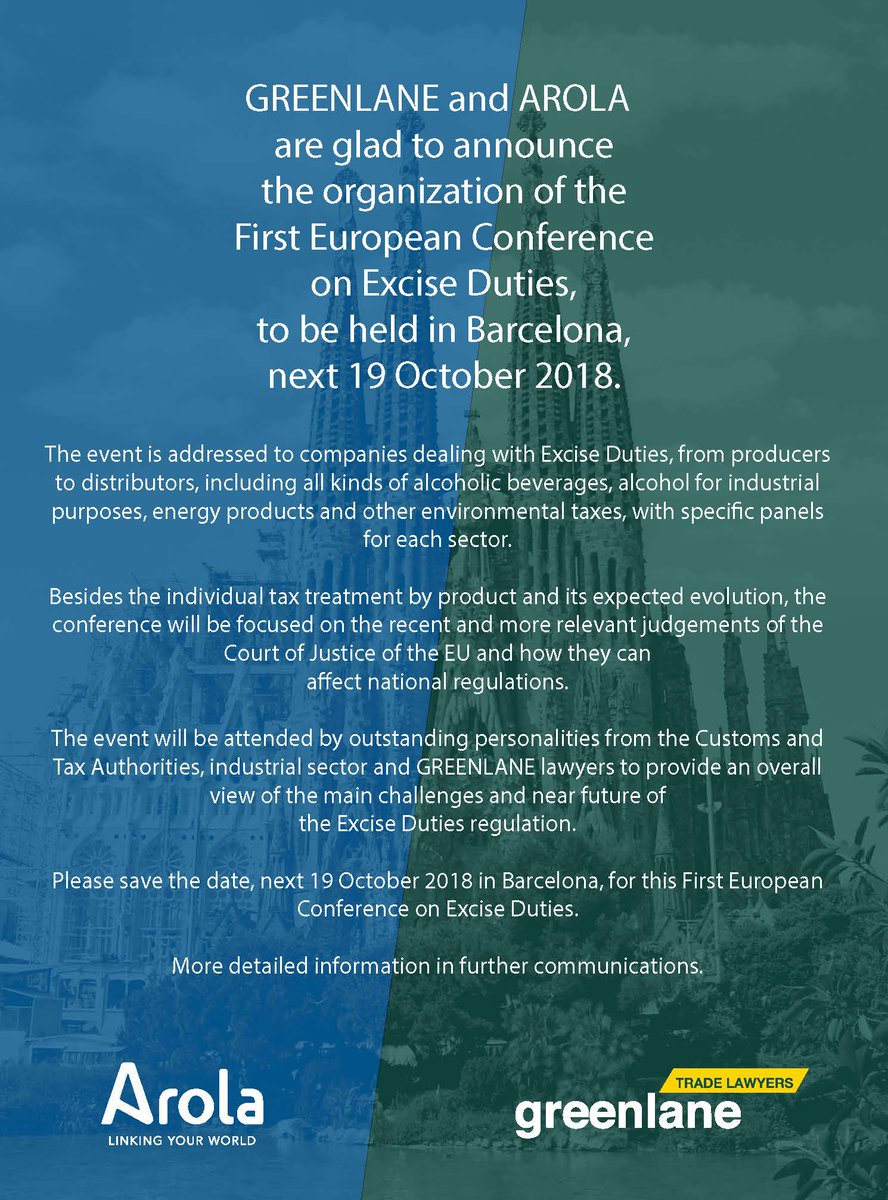 GREENLANE and AROLA are glad to announce the organization of the First European Conference on Excise Duties, to be held in Barcelona, next 19 October 2018.

The event is addressed to companies dealing with Excise Duties, from producers to distributors, including all kinds of alcoholic beverages, alcohol for industrial purposes, energy products and other environmental taxes, with specific panels for each sector.

Besides the individual tax treatment by product and its expected evolution, the conference will be focused on the recent and more relevant judgements of the Court of Justice of the EU and how they can affect national regulations.

The event will be attended by outstanding personalities from the Customs and Tax Authorities, industrial sector and GREENLANE lawyers to provide an overall view of the main challenges and near future of the Excise Duties regulation.

Please save the date, next 19 October 2018 in Barcelona, for this First European Conference on Excise Duties.

More detailed information in further communications.

Arola
LINKING YOUR WORLD

TRADE LAWYERS
greenlane